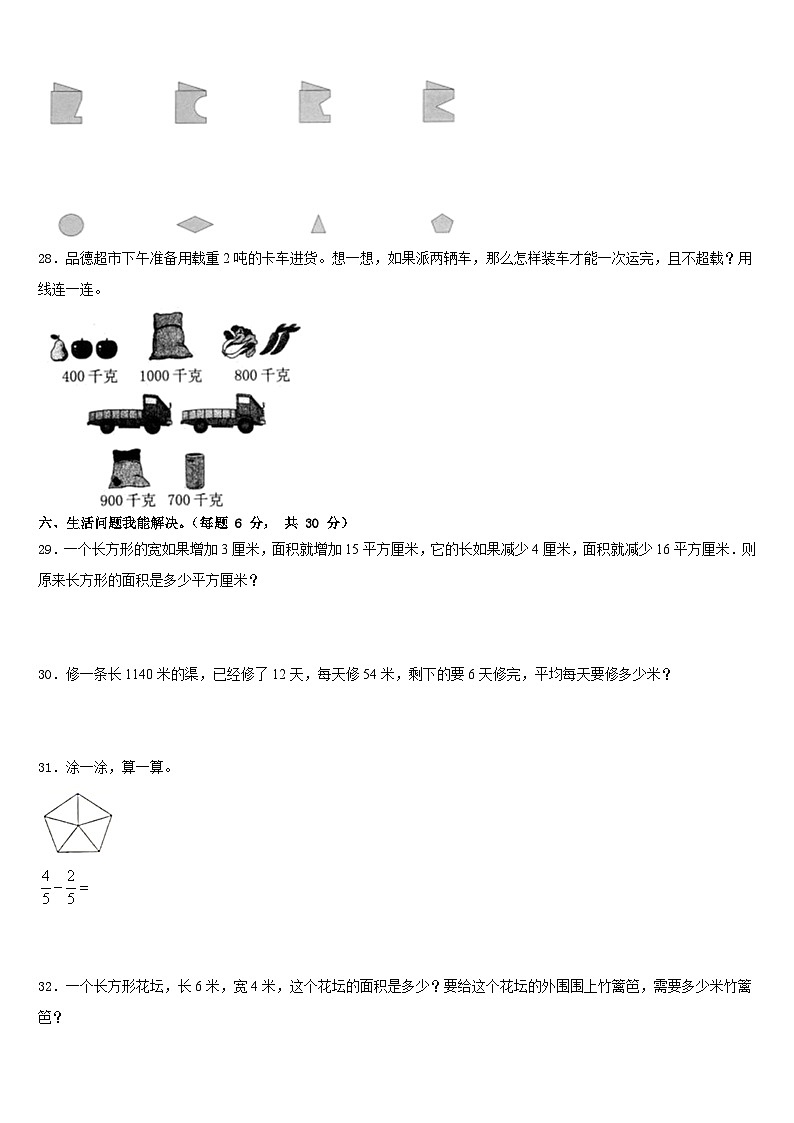 28．品德超市下午准备用载重 2 吨的卡车进货。想一想，如果派两辆车，那么怎样装车才能一次运完，且不超载？用线连一连。

400 千克　1000 千克　800 千克

900 千克　700 千克

六、生活问题我能解决。（每题 6 分， 共 30 分）

29．一个长方形的宽如果增加 3 厘米，面积就增加 15 平方厘米，它的长如果减少 4 厘米，面积就减少 16 平方厘米．则原来长方形的面积是多少平方厘米？

30．修一条长 1140 米的渠，已经修了 12 天，每天修 54 米，剩下的要 6 天修完，平均每天要修多少米？

31．涂一涂，算一算。

$\frac{4}{5}-\frac{2}{5}=$

32．一个长方形花坛，长 6 米，宽 4 米，这个花坛的面积是多少？要给这个花坛的外围围上竹篱笆，需要多少米竹篱笆？